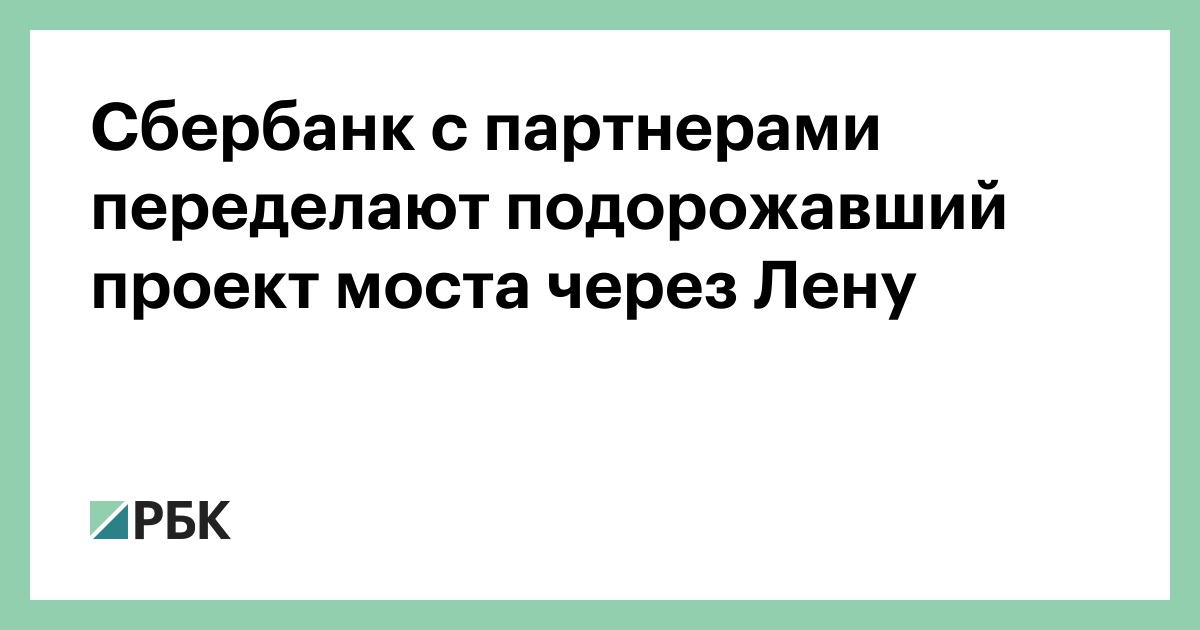 Сбербанк с партнерами переделают подорожавший проект моста через Лену

РБК